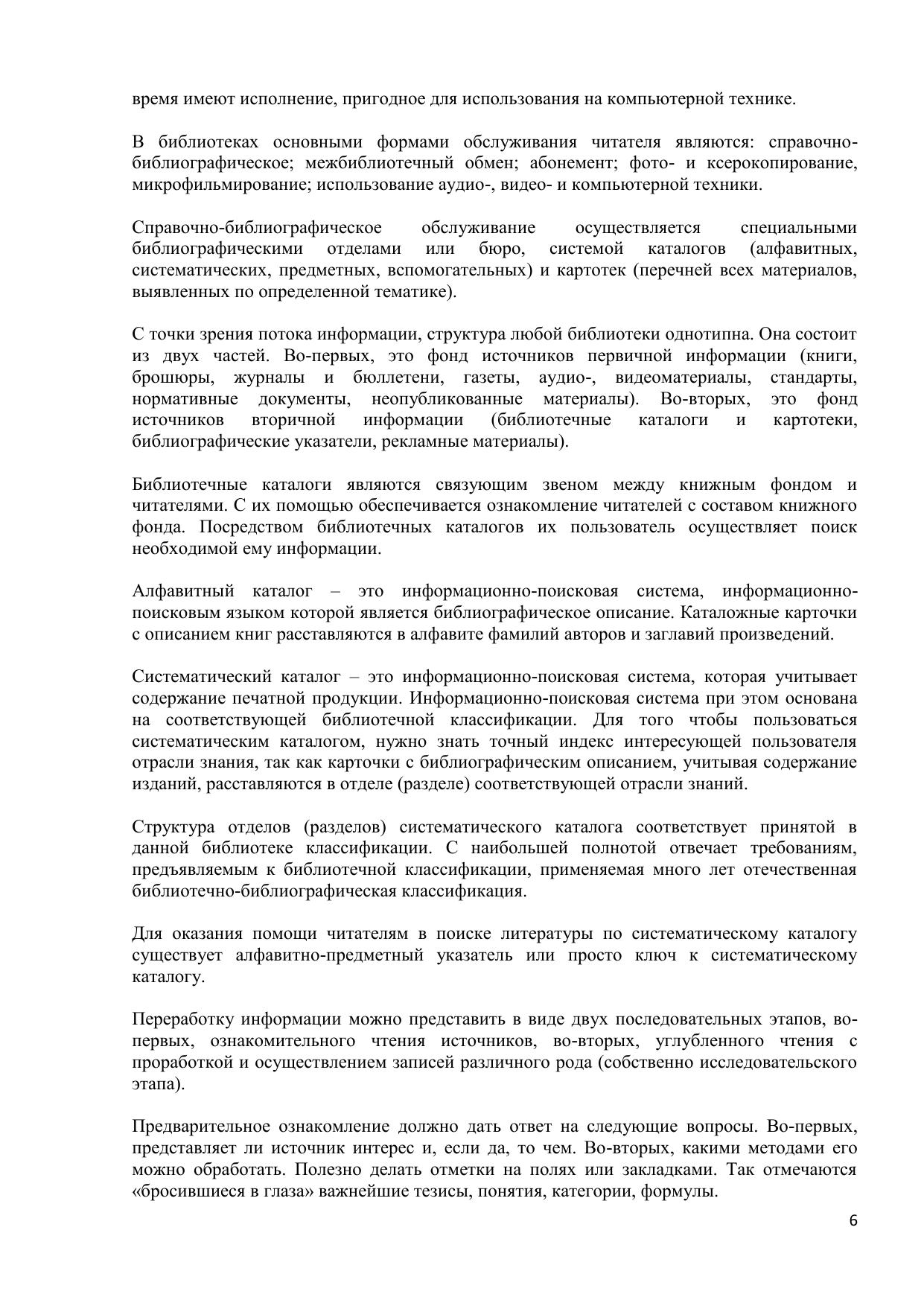 время имеют исполнение, пригодное для использования на компьютерной технике.

В библиотеках основными формами обслуживания читателя являются: справочно-библиографическое; межбиблиотечный обмен; абонемент; фото- и ксерокопирование, микрофильмирование; использование аудио-, видео- и компьютерной техники.

Справочно-библиографическое обслуживание осуществляется специальными библиографическими отделами или бюро, системой каталогов (алфавитных, систематических, предметных, вспомогательных) и картотек (перечней всех материалов, выявленных по определенной тематике).

С точки зрения потока информации, структура любой библиотеки однотипна. Она состоит из двух частей. Во-первых, это фонд источников первичной информации (книги, брошюры, журналы и бюллетени, газеты, аудио-, видеоматериалы, стандарты, нормативные документы, неопубликованные материалы). Во-вторых, это фонд источников вторичной информации (библиотечные каталоги и картотеки, библиографические указатели, рекламные материалы).

Библиотечные каталоги являются связующим звеном между книжным фондом и читателями. С их помощью обеспечивается ознакомление читателей с составом книжного фонда. Посредством библиотечных каталогов их пользователь осуществляет поиск необходимой ему информации.

Алфавитный каталог – это информационно-поисковая система, информационно-поисковым языком которой является библиографическое описание. Каталожные карточки с описанием книг расставляются в алфавите фамилий авторов и заглавий произведений.

Систематический каталог – это информационно-поисковая система, которая учитывает содержание печатной продукции. Информационно-поисковая система при этом основана на соответствующей библиотечной классификации. Для того чтобы пользоваться систематическим каталогом, нужно знать точный индекс интересующей пользователя отрасли знания, так как карточки с библиографическим описанием, учитывая содержание изданий, расставляются в отделе (разделе) соответствующей отрасли знаний.

Структура отделов (разделов) систематического каталога соответствует принятой в данной библиотеке классификации. С наибольшей полнотой отвечает требованиям, предъявляемым к библиотечной классификации, применяемая много лет отечественная библиотечно-библиографическая классификация.

Для оказания помощи читателям в поиске литературы по систематическому каталогу существует алфавитно-предметный указатель или просто ключ к систематическому каталогу.

Переработку информации можно представить в виде двух последовательных этапов, во-первых, ознакомительного чтения источников, во-вторых, углубленного чтения с проработкой и осуществлением записей различного рода (собственно исследовательского этапа).

Предварительное ознакомление должно дать ответ на следующие вопросы. Во-первых, представляет ли источник интерес и, если да, то чем. Во-вторых, какими методами его можно обработать. Полезно делать отметки на полях или закладками. Так отмечаются «бросившиеся в глаза» важнейшие тезисы, понятия, категории, формулы.

6